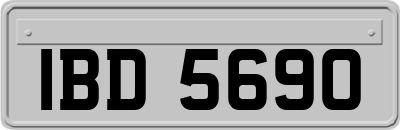 IBD 5690